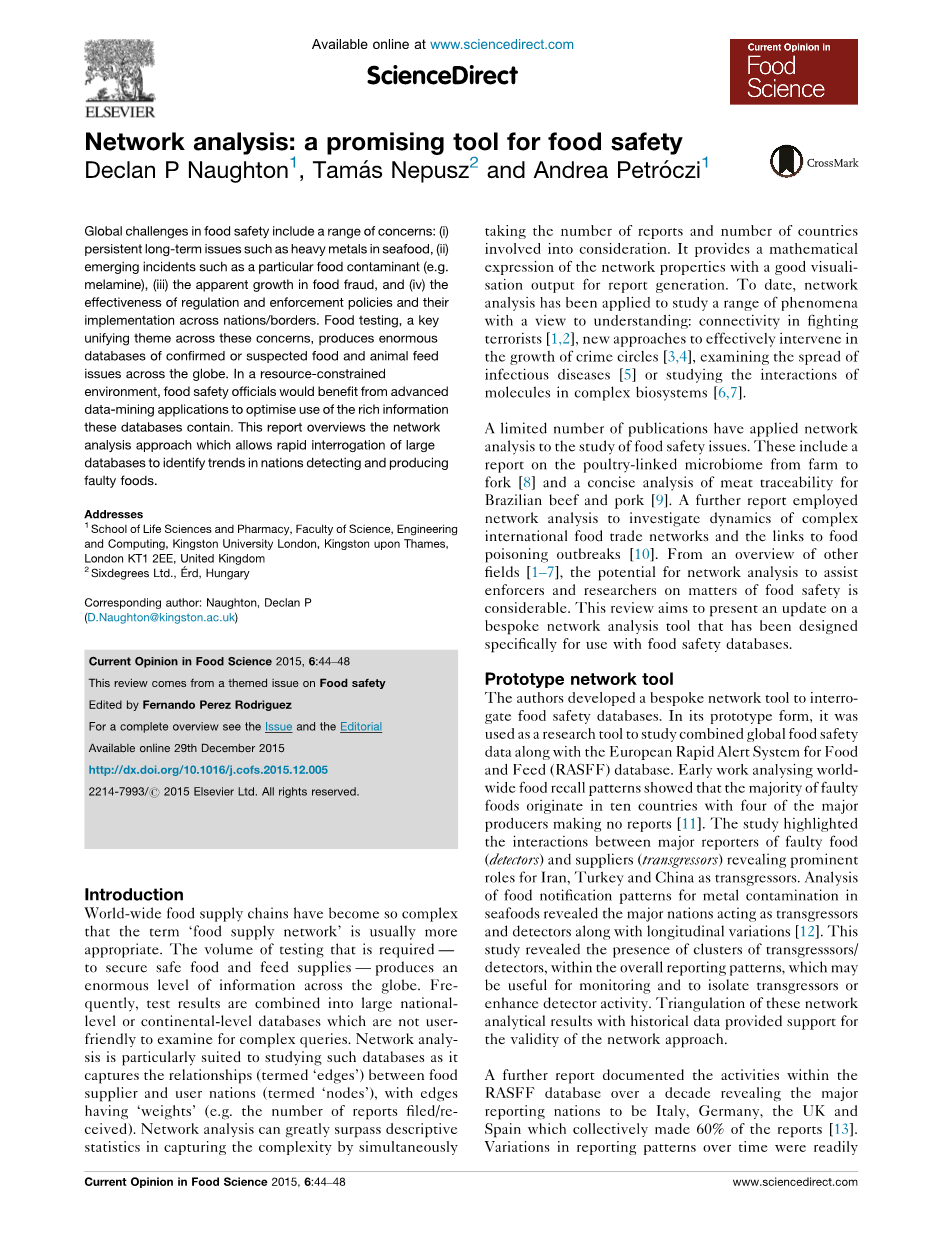 ELSEVIER

Available online at www.sciencedirect.com

ScienceDirect

Current Opinion in Food Science

Network analysis: a promising tool for food safety
Declan P Naughton$^1$, Tamás Nepusz$^2$ and Andrea Petróczi$^1$

CrossMark

Global challenges in food safety include a range of concerns: (i) persistent long-term issues such as heavy metals in seafood, (ii) emerging incidents such as a particular food contaminant (e.g. melamine), (iii) the apparent growth in food fraud, and (iv) the effectiveness of regulation and enforcement policies and their implementation across nations/borders. Food testing, a key unifying theme across these concerns, produces enormous databases of confirmed or suspected food and animal feed issues across the globe. In a resource-constrained environment, food safety officials would benefit from advanced data-mining applications to optimise use of the rich information these databases contain. This report overviews the network analysis approach which allows rapid interrogation of large databases to identify trends in nations detecting and producing faulty foods.

Addresses
$^1$ School of Life Sciences and Pharmacy, Faculty of Science, Engineering and Computing, Kingston University London, Kingston upon Thames, London KT1 2EE, United Kingdom
$^2$ Sixdegrees Ltd., Érd, Hungary

Corresponding author: Naughton, Declan P (D.Naughton@kingston.ac.uk)

Current Opinion in Food Science 2015, 6:44–48
This review comes from a themed issue on Food safety
Edited by Fernando Perez Rodriguez
For a complete overview see the Issue and the Editorial
Available online 29th December 2015
http://dx.doi.org/10.1016/j.cofs.2015.12.005
2214-7993/© 2015 Elsevier Ltd. All rights reserved.

Introduction
World-wide food supply chains have become so complex that the term 'food supply network' is usually more appropriate. The volume of testing that is required — to secure safe food and feed supplies — produces an enormous level of information across the globe. Frequently, test results are combined into large national-level or continental-level databases which are not user-friendly to examine for complex queries. Network analysis is particularly suited to studying such databases as it captures the relationships (termed 'edges') between food supplier and user nations (termed 'nodes'), with edges having 'weights' (e.g. the number of reports filed/received). Network analysis can greatly surpass descriptive statistics in capturing the complexity by simultaneously taking the number of reports and number of countries involved into consideration. It provides a mathematical expression of the network properties with a good visualisation output for report generation. To date, network analysis has been applied to study a range of phenomena with a view to understanding: connectivity in fighting terrorists [1,2], new approaches to effectively intervene in the growth of crime circles [3,4], examining the spread of infectious diseases [5] or studying the interactions of molecules in complex biosystems [6,7].

A limited number of publications have applied network analysis to the study of food safety issues. These include a report on the poultry-linked microbiome from farm to fork [8] and a concise analysis of meat traceability for Brazilian beef and pork [9]. A further report employed network analysis to investigate dynamics of complex international food trade networks and the links to food poisoning outbreaks [10]. From an overview of other fields [1–7], the potential for network analysis to assist enforcers and researchers on matters of food safety is considerable. This review aims to present an update on a bespoke network analysis tool that has been designed specifically for use with food safety databases.

Prototype network tool
The authors developed a bespoke network tool to interrogate food safety databases. In its prototype form, it was used as a research tool to study combined global food safety data along with the European Rapid Alert System for Food and Feed (RASFF) database. Early work analysing worldwide food recall patterns showed that the majority of faulty foods originate in ten countries with four of the major producers making no reports [11]. The study highlighted the interactions between major reporters of faulty food (detectors) and suppliers (transgressors) revealing prominent roles for Iran, Turkey and China as transgressors. Analysis of food notification patterns for metal contamination in seafoods revealed the major nations acting as transgressors and detectors along with longitudinal variations [12]. This study revealed the presence of clusters of transgresssors/detectors, within the overall reporting patterns, which may be useful for monitoring and to isolate transgressors or enhance detector activity. Triangulation of these network analytical results with historical data provided support for the validity of the network approach.

A further report documented the activities within the RASFF database over a decade revealing the major reporting nations to be Italy, Germany, the UK and Spain which collectively made 60% of the reports [13]. Variations in reporting patterns over time were readily

Current Opinion in Food Science 2015, 6:44–48

www.sciencedirect.com